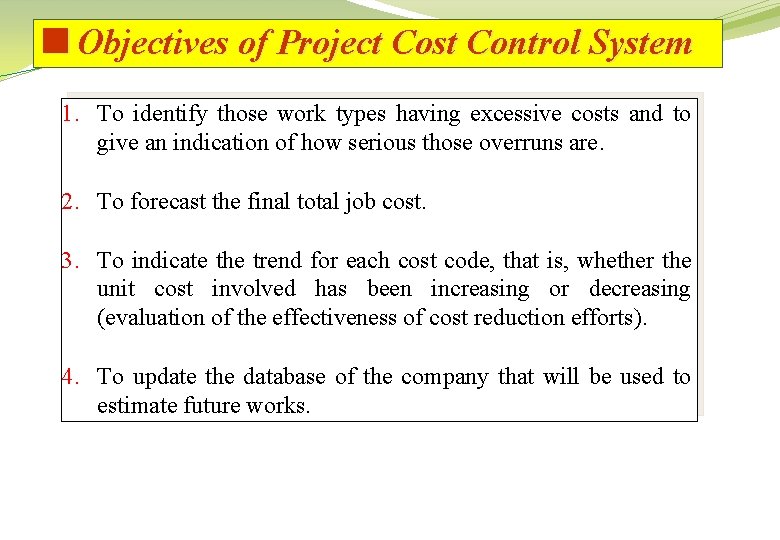 Objectives of Project Cost Control System

1. To identify those work types having excessive costs and to give an indication of how serious those overruns are.

2. To forecast the final total job cost.

3. To indicate the trend for each cost code, that is, whether the unit cost involved has been increasing or decreasing (evaluation of the effectiveness of cost reduction efforts).

4. To update the database of the company that will be used to estimate future works.